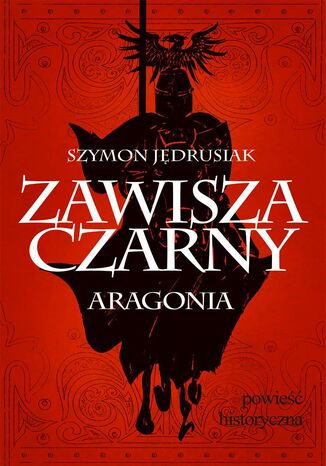 SZYMON JĘDRUSIAK

ZAWISZA CZARNY

ARAGONIA

powieść historyczna